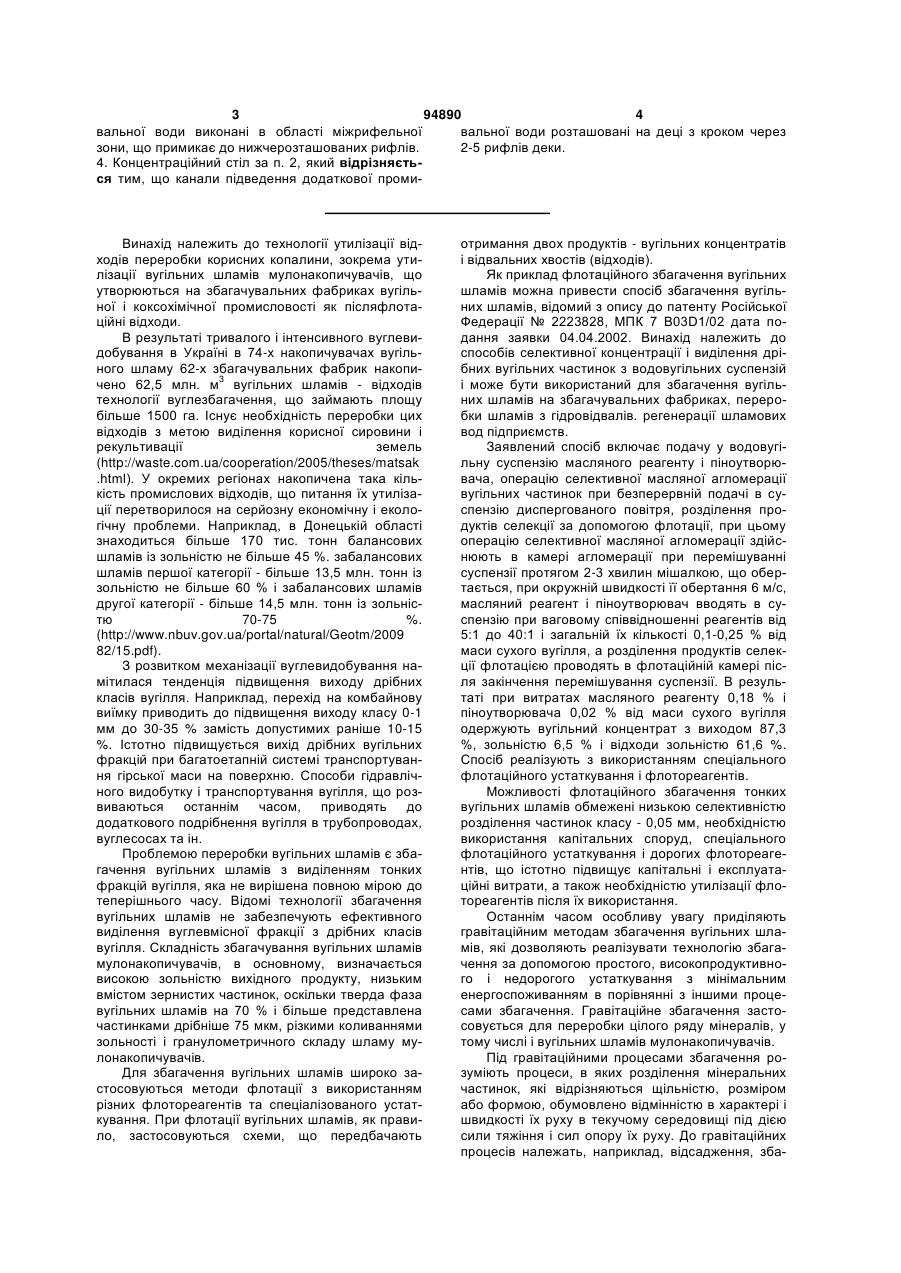 3 94890 4

вальної води виконані в області міжрифельної зони, що примикає до нижчерозташованих рифлів.
4. Концентраційний стіл за п. 2, який **відрізняється** тим, що канали підведення додаткової промивальної води розташовані на деці з кроком через 2-5 рифлів деки.

Винахід належить до технології утилізації відходів переробки корисних копалини, зокрема утилізації вугільних шламів мулонакопичувачів, що утворюються на збагачувальних фабриках вугільної і коксохімічної промисловості як післяфлотаційні відходи.

В результаті тривалого і інтенсивного вуглевидобування в Україні в 74-х накопичувачах вугільного шламу 62-х збагачувальних фабрик накопичено 62,5 млн. м$^3$ вугільних шламів - відходів технології вуглезбагачення, що займають площу більше 1500 га. Існує необхідність переробки цих відходів з метою виділення корисної сировини і рекультивації земель (http://waste.com.ua/cooperation/2005/theses/matsak.html). У окремих регіонах накопичена така кількість промислових відходів, що питання їх утилізації перетворилося на серйозну економічну і екологічну проблеми. Наприклад, в Донецькій області знаходиться більше 170 тис. тонн балансових шламів із зольністю не більше 45 %. забалансових шламів першої категорії - більше 13,5 млн. тонн із зольністю не більше 60 % і забалансових шламів другої категорії - більше 14,5 млн. тонн із зольністю 70-75 %. (http://www.nbuv.gov.ua/portal/natural/Geotm/2009 82/15.pdf).

З розвитком механізації вуглевидобування намітилася тенденція підвищення виходу дрібних класів вугілля. Наприклад, перехід на комбайнову виїмку приводить до підвищення виходу класу 0-1 мм до 30-35 % замість допустимих раніше 10-15 %. Істотно підвищується вихід дрібних вугільних фракцій при багатоетапній системі транспортування гірської маси на поверхню. Способи гідравлічного видобутку і транспортування вугілля, що розвиваються останнім часом, приводять до додаткового подрібнення вугілля в трубопроводах, вуглесосах та ін.

Проблемою переробки вугільних шламів є збагачення вугільних шламів з виділенням тонких фракцій вугілля, яка не вирішена повною мірою до теперішнього часу. Відомі технології збагачення вугільних шламів не забезпечують ефективного виділення вуглевмісної фракції з дрібних класів вугілля. Складність збагачування вугільних шламів мулонакопичувачів, в основному, визначається високою зольністю вихідного продукту, низьким вмістом зернистих частинок, оскільки тверда фаза вугільних шламів на 70 % і більше представлена частинками дрібніше 75 мкм, різкими коливаннями зольності і гранулометричного складу шламу мулонакопичувачів.

Для збагачення вугільних шламів широко застосовуються методи флотації з використанням різних флотореагентів та спеціалізованого устаткування. При флотації вугільних шламів, як правило, застосовуються схеми, що передбачають отримання двох продуктів - вугільних концентратів і відвальних хвостів (відходів).

Як приклад флотаційного збагачення вугільних шламів можна привести спосіб збагачення вугільних шламів, відомий з опису до патенту Російської Федерації № 2223828, МПК 7 В03D1/02 дата подання заявки 04.04.2002. Винахід належить до способів селективної концентрації і виділення дрібних вугільних частинок з водовугільних суспензій і може бути використаний для збагачення вугільних шламів на збагачувальних фабриках, переробки шламів з гідровідвалів. регенерації шламових вод підприємств.

Заявлений спосіб включає подачу у водовугільну суспензію масляного реагенту і піноутворювача, операцію селективної масляної агломерації вугільних частинок при безперервній подачі в суспензію диспергованого повітря, розділення продуктів селекції за допомогою флотації, при цьому операцію селективної масляної агломерації здійснюють в камері агломерації при перемішуванні суспензії протягом 2-3 хвилин мішалкою, що обертається, при окружній швидкості її обертання 6 м/с, масляний реагент і піноутворювач вводять в суспензію при ваговому співвідношенні реагентів від 5:1 до 40:1 і загальній їх кількості 0,1-0,25 % від маси сухого вугілля, а розділення продуктів селекції флотацією проводять в флотаційній камері після закінчення перемішування суспензії. В результаті при витратах масляного реагенту 0,18 % і піноутворювача 0,02 % від маси сухого вугілля одержують вугільний концентрат з виходом 87,3 %, зольністю 6,5 % і відходи зольністю 61,6 %. Спосіб реалізують з використанням спеціального флотаційного устаткування і флотореагентів.

Можливості флотаційного збагачення тонких вугільних шламів обмежені низькою селективністю розділення частинок класу - 0,05 мм, необхідністю використання капітальних споруд, спеціального флотаційного устаткування і дорогих флотореагентів, що істотно підвищує капітальні і експлуатаційні витрати, а також необхідністю утилізації флотореагентів після їх використання.

Останнім часом особливу увагу приділяють гравітаційним методам збагачення вугільних шламів, які дозволяють реалізувати технологію збагачення за допомогою простого, високопродуктивного і недорогого устаткування з мінімальним енергоспоживанням в порівнянні з іншими процесами збагачення. Гравітаційне збагачення застосовується для переробки цілого ряду мінералів, у тому числі і вугільних шламів мулонакопичувачів.

Під гравітаційними процесами збагачення розуміють процеси, в яких розділення мінеральних частинок, які відрізняються щільністю, розміром або формою, обумовлено відмінністю в характері і швидкості їх руху в текучому середовищі під дією сили тяжіння і сил опору їх руху. До гравітаційних процесів належать, наприклад, відсадження, зба-